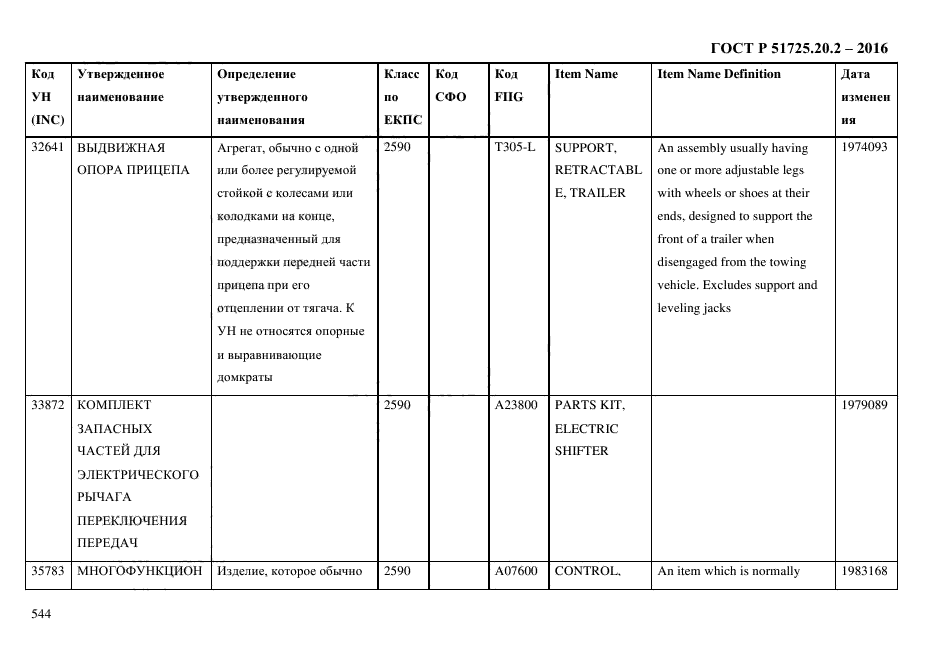 ГОСТ Р 51725.20.2 – 2016

| Код УН (INC) | Утвержденное наименование | Определение утвержденного наименования | Класс по ЕКПС | Код СФО | Код FIIG | Item Name | Item Name Definition | Дата изменения |
|---|---|---|---|---|---|---|---|---|
| 32641 | ВЫДВИЖНАЯ ОПОРА ПРИЦЕПА | Агрегат, обычно с одной или более регулируемой стойкой с колесами или колодками на конце, предназначенный для поддержки передней части прицепа при его отцеплении от тягача. К УН не относятся опорные и выравнивающие домкраты | 2590 | | T305-L | SUPPORT, RETRACTABLE, TRAILER | An assembly usually having one or more adjustable legs with wheels or shoes at their ends, designed to support the front of a trailer when disengaged from the towing vehicle. Excludes support and leveling jacks | 1974093 |
| 33872 | КОМПЛЕКТ ЗАПАСНЫХ ЧАСТЕЙ ДЛЯ ЭЛЕКТРИЧЕСКОГО РЫЧАГА ПЕРЕКЛЮЧЕНИЯ ПЕРЕДАЧ | | 2590 | | A23800 | PARTS KIT, ELECTRIC SHIFTER | | 1979089 |
| 35783 | МНОГОФУНКЦИОН | Изделие, которое обычно | 2590 | | A07600 | CONTROL, | An item which is normally | 1983168 |

544